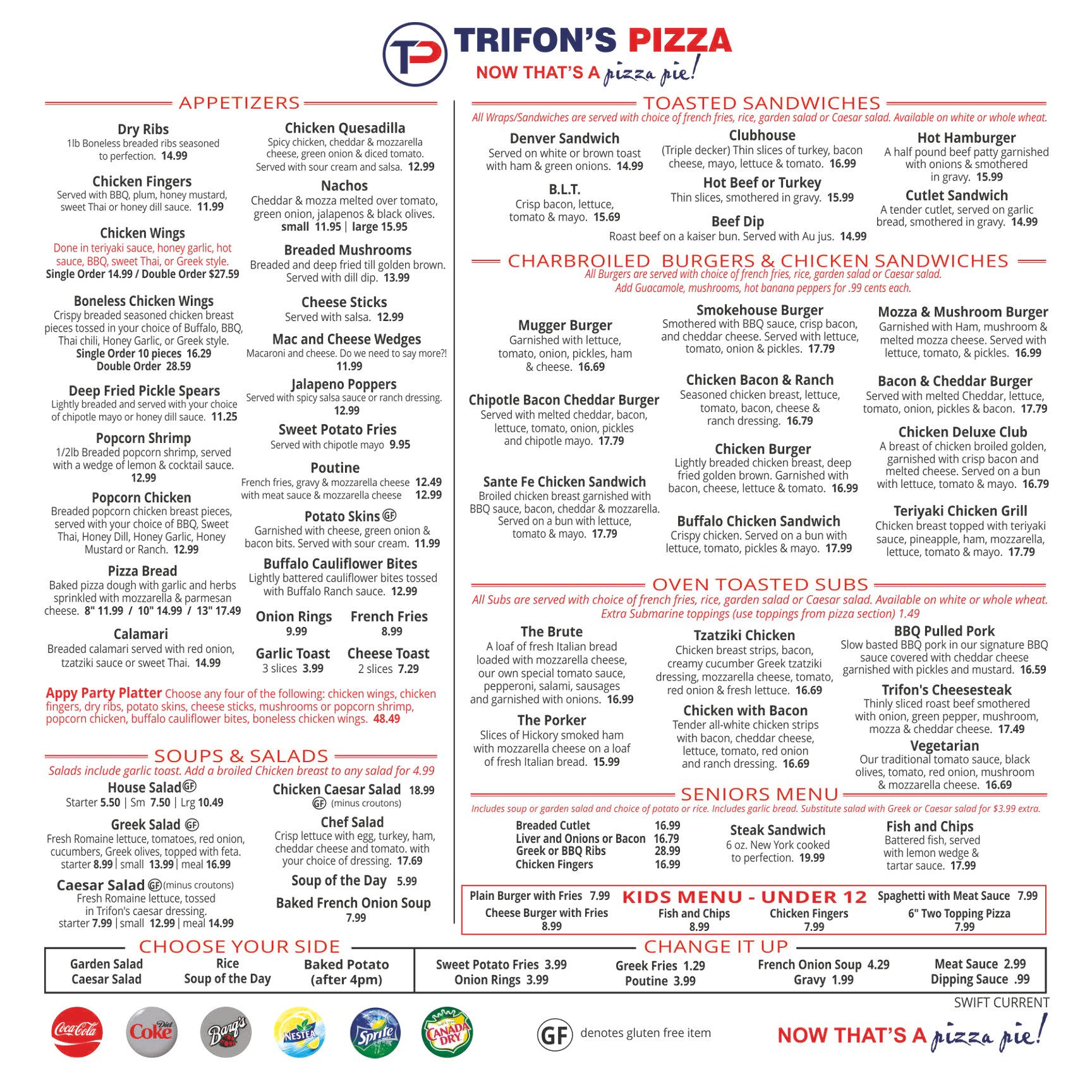 TP TRIFON'S PIZZA
NOW THAT'S A pizza pie!

APPETIZERS

Dry Ribs
1lb Boneless breaded ribs seasoned to perfection. 14.99

Chicken Fingers
Served with BBQ, plum, honey mustard, sweet Thai or honey dill sauce. 11.99

Chicken Wings
Done in teriyaki sauce, honey garlic, hot sauce, BBQ, sweet Thai, or Greek style.
Single Order 14.99 / Double Order $27.59

Boneless Chicken Wings
Crispy breaded seasoned chicken breast pieces tossed in your choice of Buffalo, BBQ, Thai chili, Honey Garlic, or Greek style.
Single Order 10 pieces 16.29
Double Order 28.59

Deep Fried Pickle Spears
Lightly breaded and served with your choice of chipotle mayo or honey dill sauce. 11.25

Popcorn Shrimp
1/2lb Breaded popcorn shrimp, served with a wedge of lemon & cocktail sauce. 12.99

Popcorn Chicken
Breaded popcorn chicken breast pieces, served with your choice of BBQ, Sweet Thai, Honey Dill, Honey Garlic, Honey Mustard or Ranch. 12.99

Pizza Bread
Baked pizza dough with garlic and herbs sprinkled with mozzarella & parmesan cheese. 8" 11.99 / 10" 14.99 / 13" 17.49

Calamari
Breaded calamari served with red onion, tzatziki sauce or sweet Thai. 14.99

Chicken Quesadilla
Spicy chicken, cheddar & mozzarella cheese, green onion & diced tomato. Served with sour cream and salsa. 12.99

Nachos
Cheddar & mozza melted over tomato, green onion, jalapenos & black olives.
small 11.95 | large 15.95

Breaded Mushrooms
Breaded and deep fried till golden brown. Served with dill dip. 13.99

Cheese Sticks
Served with salsa. 12.99

Mac and Cheese Wedges
Macaroni and cheese. Do we need to say more?! 11.99

Jalapeno Poppers
Served with spicy salsa sauce or ranch dressing. 12.99

Sweet Potato Fries
Served with chipotle mayo 9.95

Poutine
French fries, gravy & mozzarella cheese 12.49
with meat sauce & mozzarella cheese 12.99

Potato Skins GF
Garnished with cheese, green onion & bacon bits. Served with sour cream. 11.99

Buffalo Cauliflower Bites
Lightly battered cauliflower bites tossed with Buffalo Ranch sauce. 12.99

Onion Rings
9.99

French Fries
8.99

Garlic Toast
3 slices 3.99

Cheese Toast
2 slices 7.29

Appy Party Platter Choose any four of the following: chicken wings, chicken fingers, dry ribs, potato skins, cheese sticks, mushrooms or popcorn shrimp, popcorn chicken, buffalo cauliflower bites, boneless chicken wings. 48.49

SOUPS & SALADS
Salads include garlic toast. Add a broiled Chicken breast to any salad for 4.99

House Salad GF
Starter 5.50 | Sm 7.50 | Lrg 10.49

Greek Salad GF
Fresh Romaine lettuce, tomatoes, red onion, cucumbers, Greek olives, topped with feta.
starter 8.99 | small 13.99 | meal 16.99

Caesar Salad GF (minus croutons)
Fresh Romaine lettuce, tossed in Trifon's caesar dressing.
starter 7.99 | small 12.99 | meal 14.99

Chicken Caesar Salad 18.99
GF (minus croutons)

Chef Salad
Crisp lettuce with egg, turkey, ham, cheddar cheese and tomato. with your choice of dressing. 17.69

Soup of the Day 5.99

Baked French Onion Soup
7.99

TOASTED SANDWICHES
All Wraps/Sandwiches are served with choice of french fries, rice, garden salad or Caesar salad. Available on white or whole wheat.

Denver Sandwich
Served on white or brown toast with ham & green onions. 14.99

B.L.T.
Crisp bacon, lettuce, tomato & mayo. 15.69

Clubhouse
(Triple decker) Thin slices of turkey, bacon cheese, mayo, lettuce & tomato. 16.99

Hot Beef or Turkey
Thin slices, smothered in gravy. 15.99

Beef Dip
Roast beef on a kaiser bun. Served with Au jus. 14.99

Hot Hamburger
A half pound beef patty garnished with onions & smothered in gravy. 15.99

Cutlet Sandwich
A tender cutlet, served on garlic bread, smothered in gravy. 14.99

CHARBROILED BURGERS & CHICKEN SANDWICHES
All Burgers are served with choice of french fries, rice, garden salad or Caesar salad.
Add Guacamole, mushrooms, hot banana peppers for .99 cents each.

Mugger Burger
Garnished with lettuce, tomato, onion, pickles, ham & cheese. 16.69

Chipotle Bacon Cheddar Burger
Served with melted cheddar, bacon, lettuce, tomato, onion, pickles and chipotle mayo. 17.79

Sante Fe Chicken Sandwich
Broiled chicken breast garnished with BBQ sauce, bacon, cheddar & mozzarella. Served on a bun with lettuce, tomato & mayo. 17.79

Smokehouse Burger
Smothered with BBQ sauce, crisp bacon, and cheddar cheese. Served with lettuce, tomato, onion & pickles. 17.79

Chicken Bacon & Ranch
Seasoned chicken breast, lettuce, tomato, bacon, cheese & ranch dressing. 16.79

Chicken Burger
Lightly breaded chicken breast, deep fried golden brown. Garnished with bacon, cheese, lettuce & tomato. 16.99

Buffalo Chicken Sandwich
Crispy chicken. Served on a bun with lettuce, tomato, pickles & mayo. 17.99

Mozza & Mushroom Burger
Garnished with Ham, mushroom & melted mozza cheese. Served with lettuce, tomato, & pickles. 16.99

Bacon & Cheddar Burger
Served with melted Cheddar, lettuce, tomato, onion, pickles & bacon. 17.79

Chicken Deluxe Club
A breast of chicken broiled golden, garnished with crisp bacon and melted cheese. Served on a bun with lettuce, tomato & mayo. 16.79

Teriyaki Chicken Grill
Chicken breast topped with teriyaki sauce, pineapple, ham, mozzarella, lettuce, tomato & mayo. 17.79

OVEN TOASTED SUBS
All Subs are served with choice of french fries, rice, garden salad or Caesar salad. Available on white or whole wheat.
Extra Submarine toppings (use toppings from pizza section) 1.49

The Brute
A loaf of fresh Italian bread loaded with mozzarella cheese, our own special tomato sauce, pepperoni, salami, sausages and garnished with onions. 16.99

The Porker
Slices of Hickory smoked ham with mozzarella cheese on a loaf of fresh Italian bread. 15.99

Tzatziki Chicken
Chicken breast strips, bacon, creamy cucumber Greek tzatziki dressing, mozzarella cheese, tomato, red onion & fresh lettuce. 16.69

Chicken with Bacon
Tender all-white chicken strips with bacon, cheddar cheese, lettuce, tomato, red onion and ranch dressing. 16.69

BBQ Pulled Pork
Slow basted BBQ pork in our signature BBQ sauce covered with cheddar cheese garnished with pickles and mustard. 16.59

Trifon's Cheesesteak
Thinly sliced roast beef smothered with onion, green pepper, mushroom, mozza & cheddar cheese. 17.49

Vegetarian
Our traditional tomato sauce, black olives, tomato, red onion, mushroom & mozzarella cheese. 16.69

SENIORS MENU
Includes soup or garden salad and choice of potato or rice. Includes garlic bread. Substitute salad with Greek or Caesar salad for $3.99 extra.

Breaded Cutlet 16.99
Liver and Onions or Bacon 16.79
Greek or BBQ Ribs 28.99
Chicken Fingers 16.99

Steak Sandwich
6 oz. New York cooked to perfection. 19.99

Fish and Chips
Battered fish, served with lemon wedge & tartar sauce. 17.99

KIDS MENU - UNDER 12
Plain Burger with Fries 7.99
Cheese Burger with Fries
8.99
Fish and Chips
8.99
Chicken Fingers
7.99
Spaghetti with Meat Sauce 7.99
6" Two Topping Pizza
7.99

CHOOSE YOUR SIDE
Garden Salad
Caesar Salad
Rice
Soup of the Day
Baked Potato
(after 4pm)

CHANGE IT UP
Sweet Potato Fries 3.99
Onion Rings 3.99
Greek Fries 1.29
Poutine 3.99
French Onion Soup 4.29
Gravy 1.99
Meat Sauce 2.99
Dipping Sauce .99

SWIFT CURRENT

Coca-Cola Diet Coke Barq's NESTEA Sprite CANADA DRY

GF denotes gluten free item

NOW THAT'S A pizza pie!